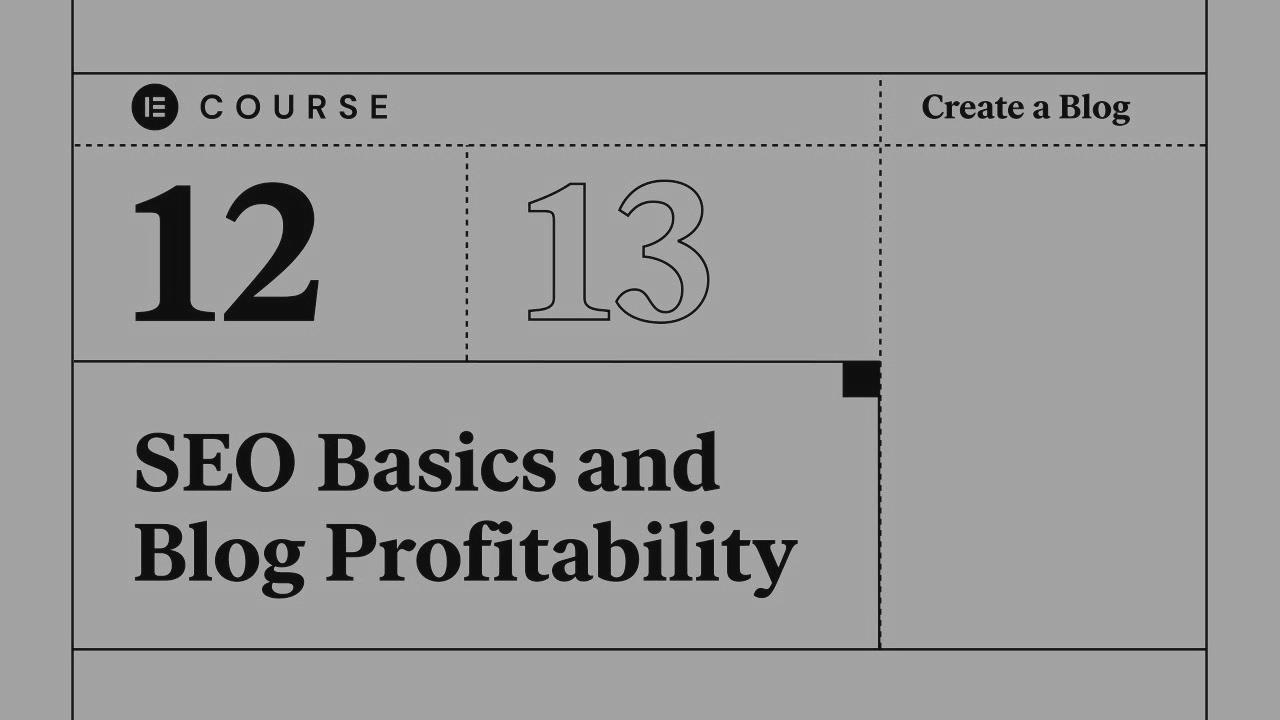 COURSE

Create a Blog

12

13

SEO Basics and Blog Profitability